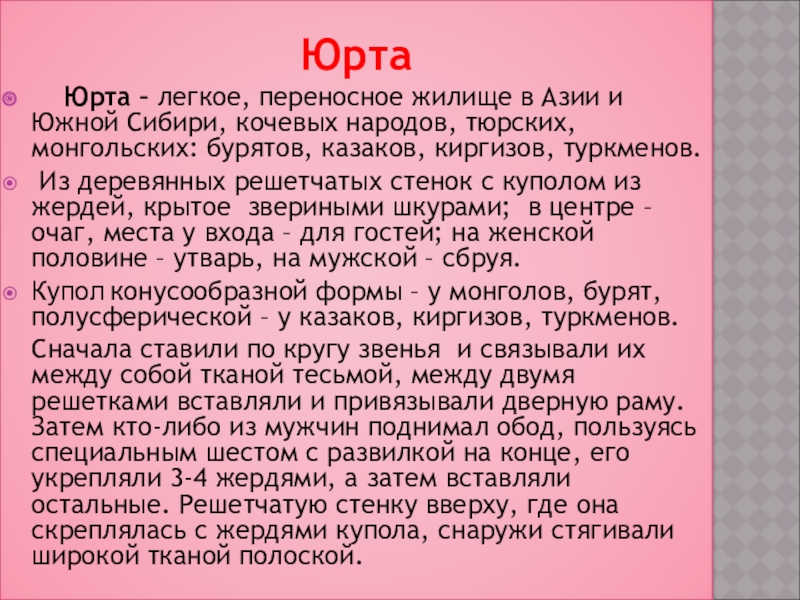 Юрта

Юрта – легкое, переносное жилище в Азии и Южной Сибири, кочевых народов, тюрских, монгольских: бурятов, казаков, киргизов, туркменов.

Из деревянных решетчатых стенок с куполом из жердей, крытое звериными шкурами; в центре – очаг, места у входа – для гостей; на женской половине – утварь, на мужской – сбруя.

Купол конусообразной формы – у монголов, бурят, полусферической – у казаков, киргизов, туркменов.

Сначала ставили по кругу звенья и связывали их между собой тканой тесьмой, между двумя решетками вставляли и привязывали дверную раму. Затем кто-либо из мужчин поднимал обод, пользуясь специальным шестом с развилкой на конце, его укрепляли 3-4 жердями, а затем вставляли остальные. Решетчатую стенку вверху, где она скреплялась с жердями купола, снаружи стягивали широкой тканой полоской.